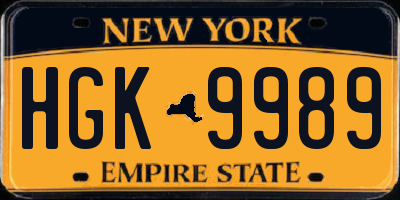 NEW YORK

HGK 9989

EMPIRE STATE